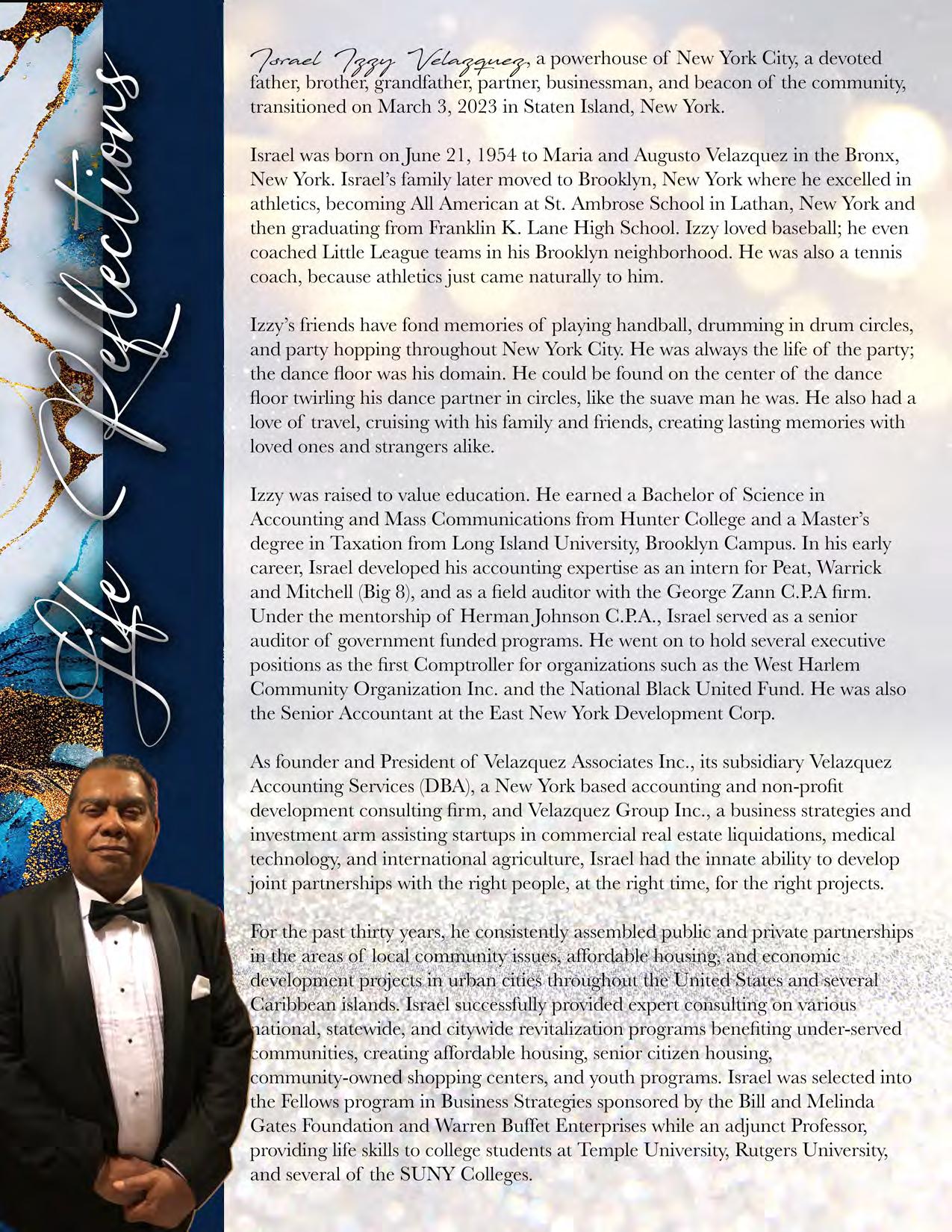 Life Reflections

Israel Izzy Velazquez, a powerhouse of New York City, a devoted father, brother, grandfather, partner, businessman, and beacon of the community, transitioned on March 3, 2023 in Staten Island, New York.

Israel was born on June 21, 1954 to Maria and Augusto Velazquez in the Bronx, New York. Israel's family later moved to Brooklyn, New York where he excelled in athletics, becoming All American at St. Ambrose School in Lathan, New York and then graduating from Franklin K. Lane High School. Izzy loved baseball; he even coached Little League teams in his Brooklyn neighborhood. He was also a tennis coach, because athletics just came naturally to him.

Izzy's friends have fond memories of playing handball, drumming in drum circles, and party hopping throughout New York City. He was always the life of the party; the dance floor was his domain. He could be found on the center of the dance floor twirling his dance partner in circles, like the suave man he was. He also had a love of travel, cruising with his family and friends, creating lasting memories with loved ones and strangers alike.

Izzy was raised to value education. He earned a Bachelor of Science in Accounting and Mass Communications from Hunter College and a Master's degree in Taxation from Long Island University, Brooklyn Campus. In his early career, Israel developed his accounting expertise as an intern for Peat, Warrick and Mitchell (Big 8), and as a field auditor with the George Zann C.P.A firm. Under the mentorship of Herman Johnson C.P.A., Israel served as a senior auditor of government funded programs. He went on to hold several executive positions as the first Comptroller for organizations such as the West Harlem Community Organization Inc. and the National Black United Fund. He was also the Senior Accountant at the East New York Development Corp.

As founder and President of Velazquez Associates Inc., its subsidiary Velazquez Accounting Services (DBA), a New York based accounting and non-profit development consulting firm, and Velazquez Group Inc., a business strategies and investment arm assisting startups in commercial real estate liquidations, medical technology, and international agriculture, Israel had the innate ability to develop joint partnerships with the right people, at the right time, for the right projects.

For the past thirty years, he consistently assembled public and private partnerships in the areas of local community issues, affordable housing, and economic development projects in urban cities throughout the United States and several Caribbean islands. Israel successfully provided expert consulting on various national, statewide, and citywide revitalization programs benefiting under-served communities, creating affordable housing, senior citizen housing, community-owned shopping centers, and youth programs. Israel was selected into the Fellows program in Business Strategies sponsored by the Bill and Melinda Gates Foundation and Warren Buffet Enterprises while an adjunct Professor, providing life skills to college students at Temple University, Rutgers University, and several of the SUNY Colleges.